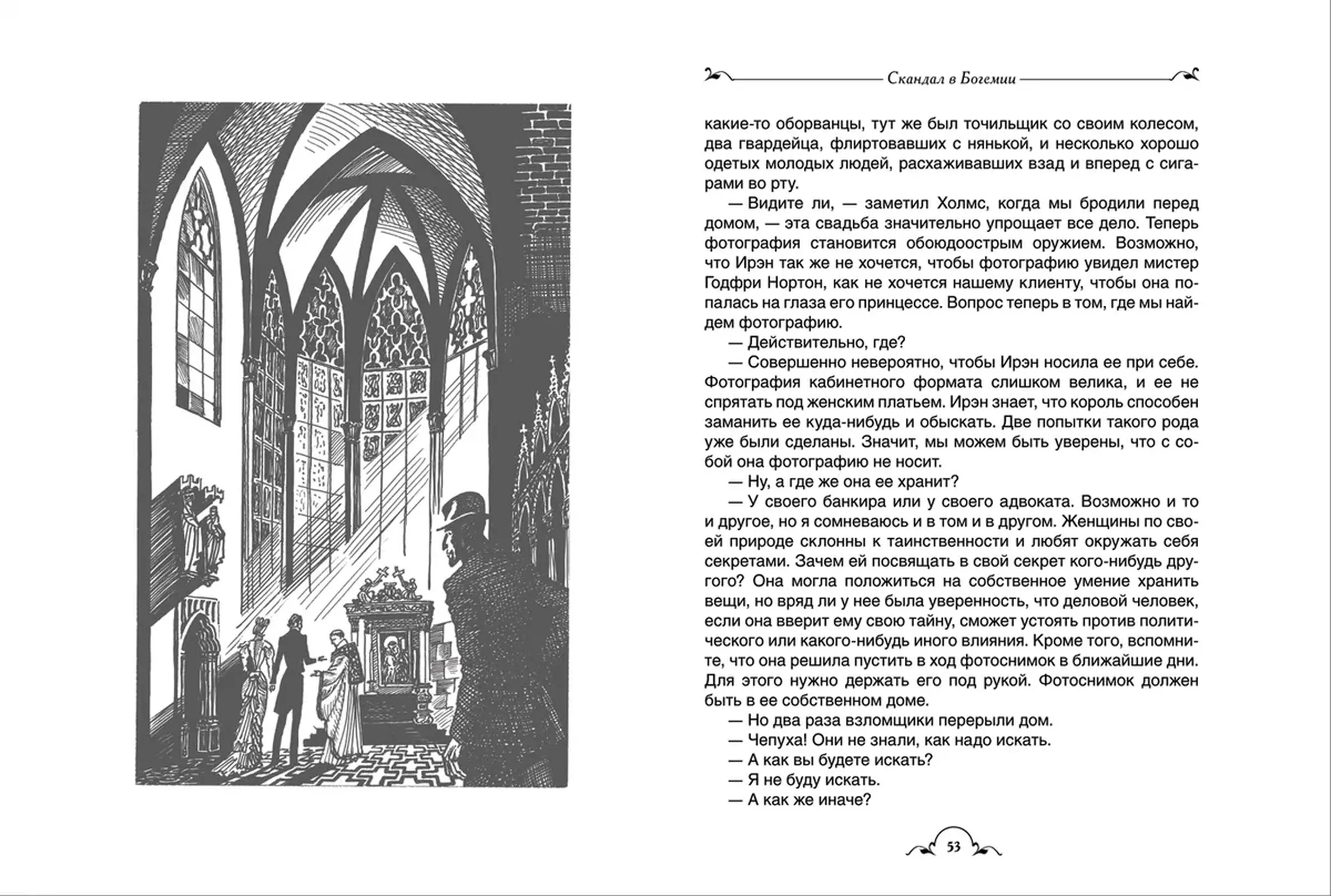 Скандал в Богемии

какие-то оборванцы, тут же был точильщик со своим колесом, два гвардейца, флиртовавших с нянькой, и несколько хорошо одетых молодых людей, расхаживавших взад и вперед с сигарами во рту.

— Видите ли, — заметил Холмс, когда мы бродили перед домом, — эта свадьба значительно упрощает все дело. Теперь фотография становится обоюдоострым оружием. Возможно, что Ирэн так же не хочется, чтобы фотографию увидел мистер Годфри Нортон, как не хочется нашему клиенту, чтобы она попалась на глаза его принцессе. Вопрос теперь в том, где мы найдем фотографию.

— Действительно, где?

— Совершенно невероятно, чтобы Ирэн носила ее при себе. Фотография кабинетного формата слишком велика, и ее не спрятать под женским платьем. Ирэн знает, что король способен заманить ее куда-нибудь и обыскать. Две попытки такого рода уже были сделаны. Значит, мы можем быть уверены, что с собой она фотографию не носит.

— Ну, а где же она ее хранит?

— У своего банкира или у своего адвоката. Возможно и то и другое, но я сомневаюсь и в том и в другом. Женщины по своей природе склонны к таинственности и любят окружать себя секретами. Зачем ей посвящать в свой секрет кого-нибудь другого? Она могла положиться на собственное умение хранить вещи, но вряд ли у нее была уверенность, что деловой человек, если она вверит ему свою тайну, сможет устоять против политического или какого-нибудь иного влияния. Кроме того, вспомните, что она решила пустить в ход фотоснимок в ближайшие дни. Для этого нужно держать его под рукой. Фотоснимок должен быть в ее собственном доме.

— Но два раза взломщики перерыли дом.

— Чепуха! Они не знали, как надо искать.

— А как вы будете искать?

— Я не буду искать.

— А как же иначе?

53